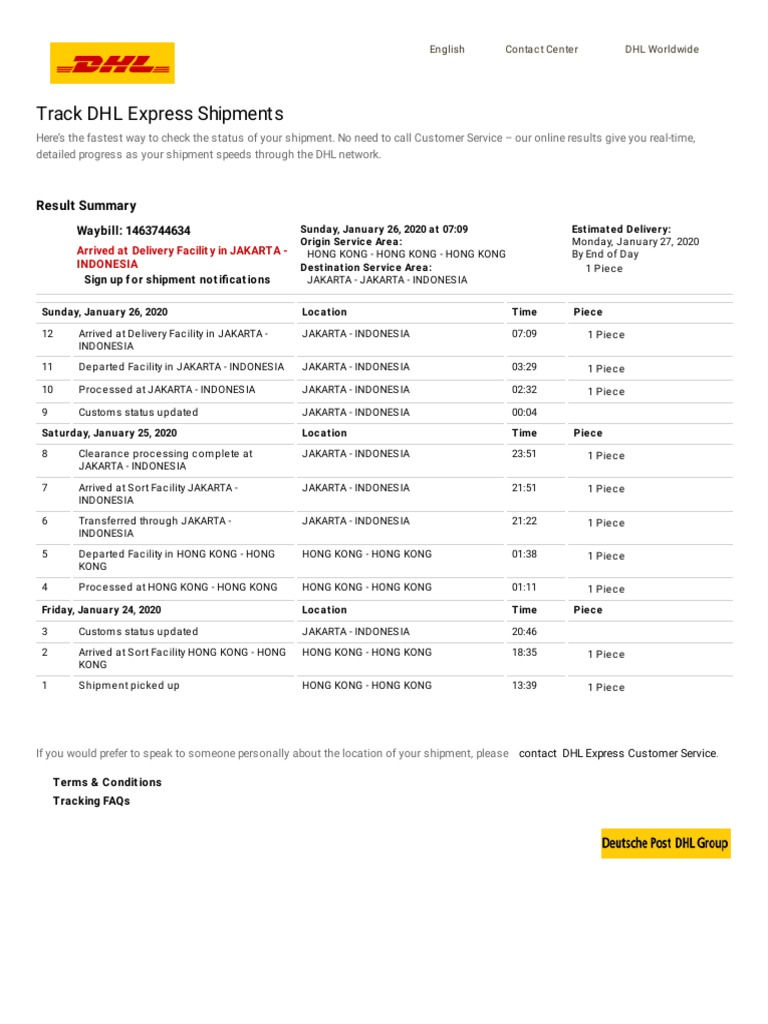 DHL

English Contact Center DHL Worldwide

Track DHL Express Shipments

Here's the fastest way to check the status of your shipment. No need to call Customer Service – our online results give you real-time, detailed progress as your shipment speeds through the DHL network.

Result Summary

Waybill: 1463744634
Arrived at Delivery Facility in JAKARTA - INDONESIA
Sign up for shipment notifications

Sunday, January 26, 2020 at 07:09
Origin Service Area:
HONG KONG - HONG KONG - HONG KONG
Destination Service Area:
JAKARTA - JAKARTA - INDONESIA

Estimated Delivery:
Monday, January 27, 2020
By End of Day
1 Piece

| Sunday, January 26, 2020 | | Location | Time | Piece |
|---|---|---|---|---|
| 12 | Arrived at Delivery Facility in JAKARTA - INDONESIA | JAKARTA - INDONESIA | 07:09 | 1 Piece |
| 11 | Departed Facility in JAKARTA - INDONESIA | JAKARTA - INDONESIA | 03:29 | 1 Piece |
| 10 | Processed at JAKARTA - INDONESIA | JAKARTA - INDONESIA | 02:32 | 1 Piece |
| 9 | Customs status updated | JAKARTA - INDONESIA | 00:04 | |
| Saturday, January 25, 2020 | | Location | Time | Piece |
| 8 | Clearance processing complete at JAKARTA - INDONESIA | JAKARTA - INDONESIA | 23:51 | 1 Piece |
| 7 | Arrived at Sort Facility JAKARTA - INDONESIA | JAKARTA - INDONESIA | 21:51 | 1 Piece |
| 6 | Transferred through JAKARTA - INDONESIA | JAKARTA - INDONESIA | 21:22 | 1 Piece |
| 5 | Departed Facility in HONG KONG - HONG KONG | HONG KONG - HONG KONG | 01:38 | 1 Piece |
| 4 | Processed at HONG KONG - HONG KONG | HONG KONG - HONG KONG | 01:11 | 1 Piece |
| Friday, January 24, 2020 | | Location | Time | Piece |
| 3 | Customs status updated | JAKARTA - INDONESIA | 20:46 | |
| 2 | Arrived at Sort Facility HONG KONG - HONG KONG | HONG KONG - HONG KONG | 18:35 | 1 Piece |
| 1 | Shipment picked up | HONG KONG - HONG KONG | 13:39 | 1 Piece |

If you would prefer to speak to someone personally about the location of your shipment, please contact DHL Express Customer Service.

Terms & Conditions
Tracking FAQs

Deutsche Post DHL Group